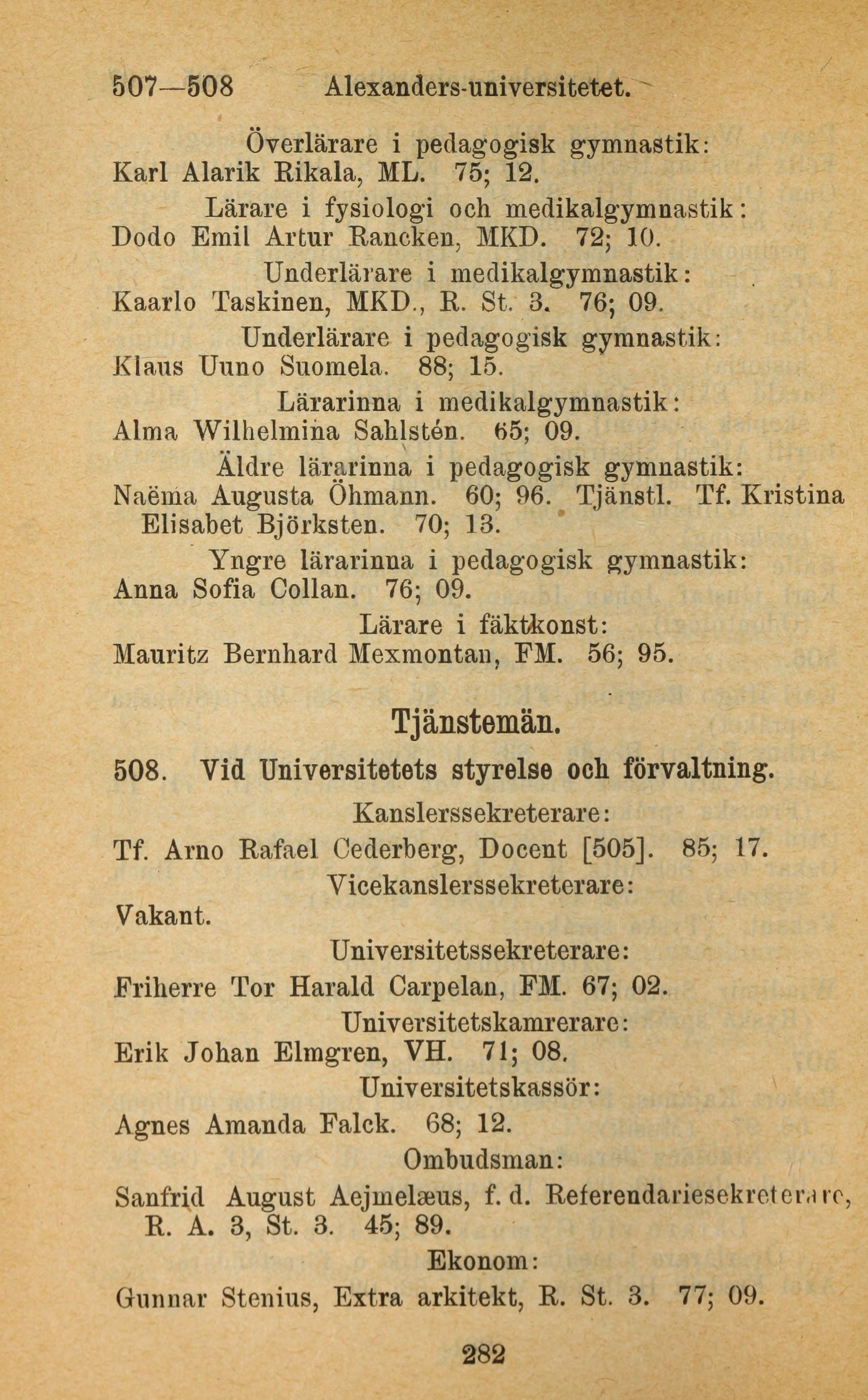 507—508 Alexanders-universitetet.

Överlärare i pedagogisk gymnastik:
Karl Alarik Rikala, ML. 75; 12.

Lärare i fysiologi och medikalgymnastik:
Dodo Emil Artur Rancken, MKD. 72; 10.

Underlärare i medikalgymnastik:
Kaarlo Taskinen, MKD., R. St. 3. 76; 09.

Underlärare i pedagogisk gymnastik:
Klaus Uuno Suomela. 88; 15.

Lärarinna i medikalgymnastik:
Alma Wilhelmina Sahlstén. 65; 09.

Äldre lärarinna i pedagogisk gymnastik:
Naëma Augusta Öhmann. 60; 96. Tjänstl. Tf. Kristina Elisabet Björksten. 70; 13.

Yngre lärarinna i pedagogisk gymnastik:
Anna Sofia Collan. 76; 09.

Lärare i fäktkonst:
Mauritz Bernhard Mexmontan, FM. 56; 95.

Tjänstemän.

508. Vid Universitetets styrelse och förvaltning.

Kanslerssekreterare:
Tf. Arno Rafael Cederberg, Docent [505]. 85; 17.

Vicekanslerssekreterare:
Vakant.

Universitetssekreterare:
Friherre Tor Harald Carpelan, FM. 67; 02.

Universitetskamrerare:
Erik Johan Elmgren, VH. 71; 08.

Universitetskassör:
Agnes Amanda Falck. 68; 12.

Ombudsman:
Sanfrid August Aejmelæus, f. d. Referendariesekreterare, R. A. 3, St. 3. 45; 89.

Ekonom:
Gunnar Stenius, Extra arkitekt, R. St. 3. 77; 09.

282